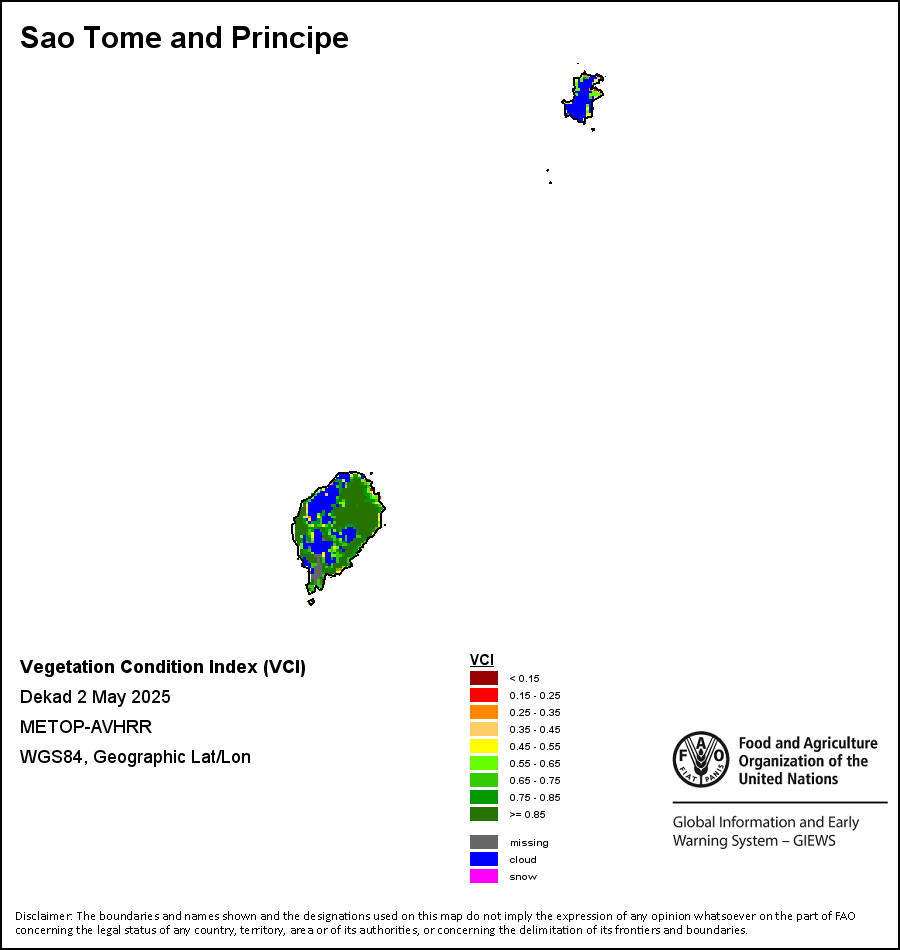 Sao Tome and Principe

Vegetation Condition Index (VCI)
Dekad 2 May 2025
METOP-AVHRR
WGS84, Geographic Lat/Lon

VCI
< 0.15
0.15 - 0.25
0.25 - 0.35
0.35 - 0.45
0.45 - 0.55
0.55 - 0.65
0.65 - 0.75
0.75 - 0.85
>= 0.85

missing
cloud
snow

FAO
FIAT PANIS
Food and Agriculture Organization of the United Nations

Global Information and Early Warning System – GIEWS

Disclaimer: The boundaries and names shown and the designations used on this map do not imply the expression of any opinion whatsoever on the part of FAO concerning the legal status of any country, territory, area or of its authorities, or concerning the delimitation of its frontiers and boundaries.